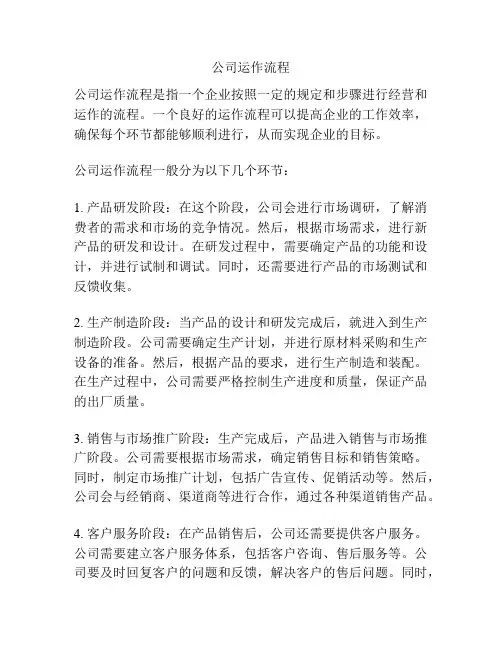 公司运作流程

公司运作流程是指一个企业按照一定的规定和步骤进行经营和运作的流程。一个良好的运作流程可以提高企业的工作效率，确保每个环节都能够顺利进行，从而实现企业的目标。

公司运作流程一般分为以下几个环节：

1. 产品研发阶段：在这个阶段，公司会进行市场调研，了解消费者的需求和市场的竞争情况。然后，根据市场需求，进行新产品的研发和设计。在研发过程中，需要确定产品的功能和设计，并进行试制和调试。同时，还需要进行产品的市场测试和反馈收集。

2. 生产制造阶段：当产品的设计和研发完成后，就进入到生产制造阶段。公司需要确定生产计划，并进行原材料采购和生产设备的准备。然后，根据产品的要求，进行生产制造和装配。在生产过程中，公司需要严格控制生产进度和质量，保证产品的出厂质量。

3. 销售与市场推广阶段：生产完成后，产品进入销售与市场推广阶段。公司需要根据市场需求，确定销售目标和销售策略。同时，制定市场推广计划，包括广告宣传、促销活动等。然后，公司会与经销商、渠道商等进行合作，通过各种渠道销售产品。

4. 客户服务阶段：在产品销售后，公司还需要提供客户服务。公司需要建立客户服务体系，包括客户咨询、售后服务等。公司要及时回复客户的问题和反馈，解决客户的售后问题。同时，